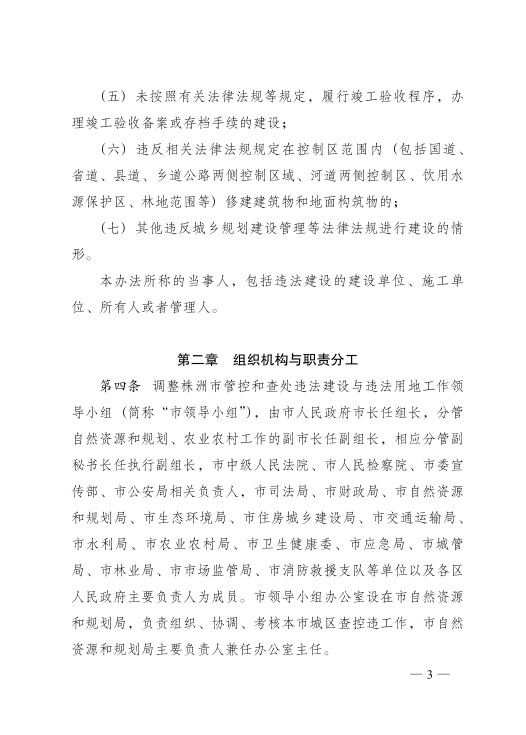 （五）未按照有关法律法规等规定，履行竣工验收程序，办理竣工验收备案或存档手续的建设；

（六）违反相关法律法规规定在控制区范围内（包括国道、省道、县道、乡道公路两侧控制区域、河道两侧控制区、饮用水源保护区、林地范围等）修建建筑物和地面构筑物的；

（七）其他违反城乡规划建设管理等法律法规进行建设的情形。

本办法所称的当事人，包括违法建设的建设单位、施工单位、所有人或者管理人。

第二章　组织机构与职责分工

第四条　调整株洲市管控和查处违法建设与违法用地工作领导小组（简称“市领导小组”），由市人民政府市长任组长，分管自然资源和规划、农业农村工作的副市长任副组长，相应分管副秘书长任执行副组长，市中级人民法院、市人民检察院、市委宣传部、市公安局相关负责人，市司法局、市财政局、市自然资源和规划局、市生态环境局、市住房城乡建设局、市交通运输局、市水利局、市农业农村局、市卫生健康委、市应急局、市城管局、市林业局、市市场监管局、市消防救援支队等单位以及各区人民政府主要负责人为成员。市领导小组办公室设在市自然资源和规划局，负责组织、协调、考核本市城区查控违工作，市自然资源和规划局主要负责人兼任办公室主任。

— 3 —